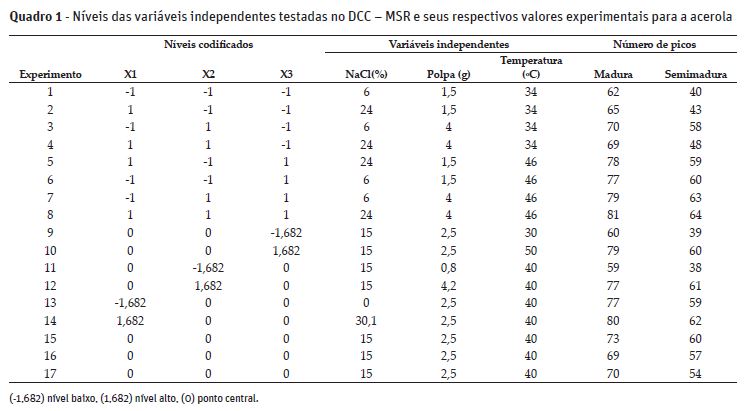 **Quadro 1** - Níveis das variáveis independentes testadas no DCC – MSR e seus respectivos valores experimentais para a acerola

| | Níveis codificados | | | Variáveis independentes | | | Número de picos | |
|---|---|---|---|---|---|---|---|---|
| Experimento | X1 | X2 | X3 | NaCl(%) | Polpa (g) | Temperatura (ºC) | Madura | Semimadura |
| 1 | -1 | -1 | -1 | 6 | 1,5 | 34 | 62 | 40 |
| 2 | 1 | -1 | -1 | 24 | 1,5 | 34 | 65 | 43 |
| 3 | -1 | 1 | -1 | 6 | 4 | 34 | 70 | 58 |
| 4 | 1 | 1 | -1 | 24 | 4 | 34 | 69 | 48 |
| 5 | 1 | -1 | 1 | 24 | 1,5 | 46 | 78 | 59 |
| 6 | -1 | -1 | 1 | 6 | 1,5 | 46 | 77 | 60 |
| 7 | -1 | 1 | 1 | 6 | 4 | 46 | 79 | 63 |
| 8 | 1 | 1 | 1 | 24 | 4 | 46 | 81 | 64 |
| 9 | 0 | 0 | -1,682 | 15 | 2,5 | 30 | 60 | 39 |
| 10 | 0 | 0 | 1,682 | 15 | 2,5 | 50 | 79 | 60 |
| 11 | 0 | -1,682 | 0 | 15 | 0,8 | 40 | 59 | 38 |
| 12 | 0 | 1,682 | 0 | 15 | 4,2 | 40 | 77 | 61 |
| 13 | -1,682 | 0 | 0 | 0 | 2,5 | 40 | 77 | 59 |
| 14 | 1,682 | 0 | 0 | 30,1 | 2,5 | 40 | 80 | 62 |
| 15 | 0 | 0 | 0 | 15 | 2,5 | 40 | 73 | 60 |
| 16 | 0 | 0 | 0 | 15 | 2,5 | 40 | 69 | 57 |
| 17 | 0 | 0 | 0 | 15 | 2,5 | 40 | 70 | 54 |

(-1,682) nível baixo, (1,682) nível alto, (0) ponto central.